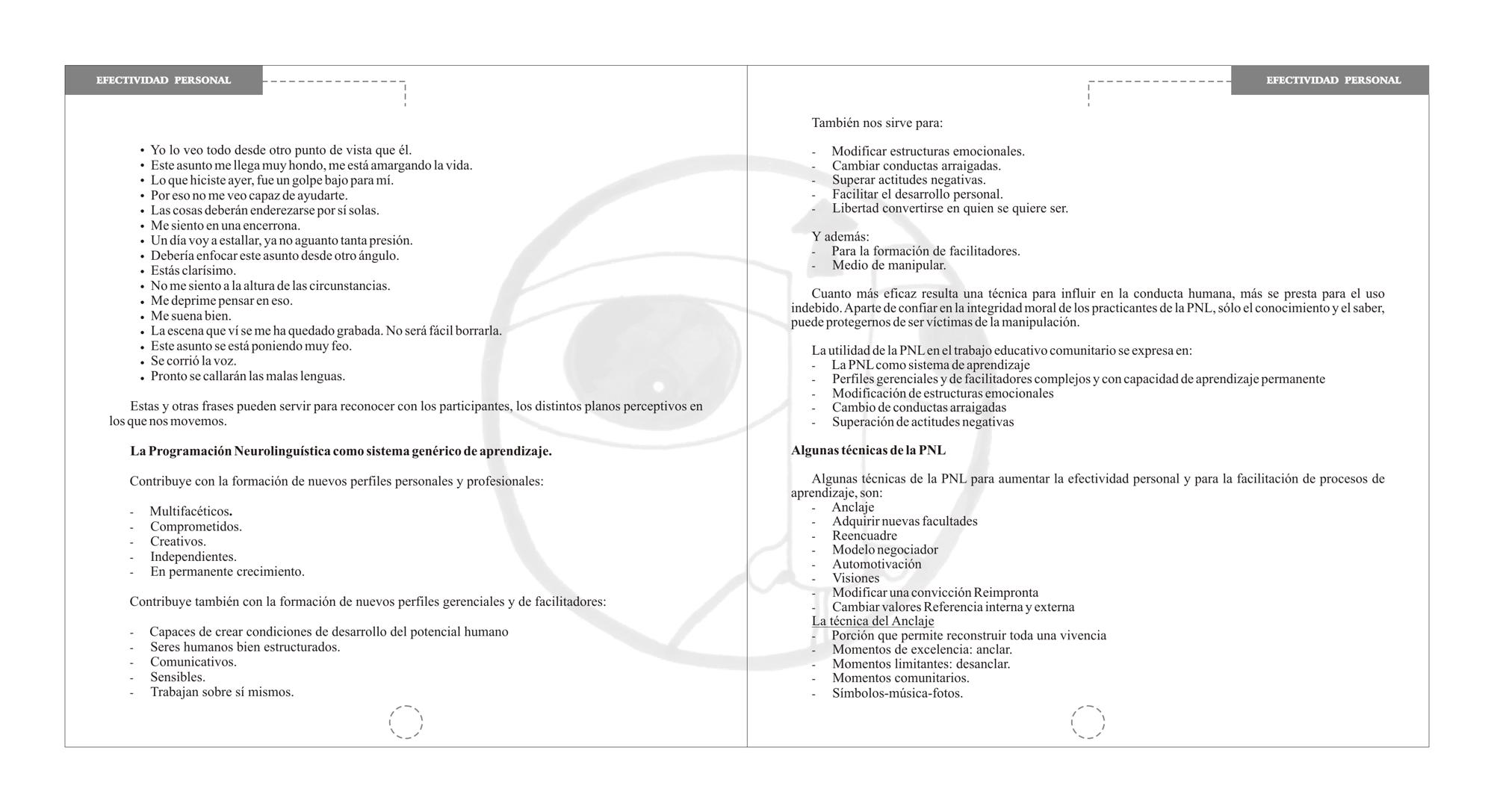 EFECTIVIDAD PERSONAL

• Yo lo veo todo desde otro punto de vista que él.
• Este asunto me llega muy hondo, me está amargando la vida.
• Lo que hiciste ayer, fue un golpe bajo para mí.
• Por eso no me veo capaz de ayudarte.
• Las cosas deberán enderezarse por sí solas.
• Me siento en una encerrona.
• Un día voy a estallar, ya no aguanto tanta presión.
• Debería enfocar este asunto desde otro ángulo.
• Estás clarísimo.
• No me siento a la altura de las circunstancias.
• Me deprime pensar en eso.
• Me suena bien.
• La escena que ví se me ha quedado grabada. No será fácil borrarla.
• Este asunto se está poniendo muy feo.
• Se corrió la voz.
• Pronto se callarán las malas lenguas.

Estas y otras frases pueden servir para reconocer con los participantes, los distintos planos perceptivos en los que nos movemos.

La Programación Neurolinguística como sistema genérico de aprendizaje.

Contribuye con la formación de nuevos perfiles personales y profesionales:

- Multifacéticos.
- Comprometidos.
- Creativos.
- Independientes.
- En permanente crecimiento.

Contribuye también con la formación de nuevos perfiles gerenciales y de facilitadores:

- Capaces de crear condiciones de desarrollo del potencial humano
- Seres humanos bien estructurados.
- Comunicativos.
- Sensibles.
- Trabajan sobre sí mismos.

EFECTIVIDAD PERSONAL

También nos sirve para:

- Modificar estructuras emocionales.
- Cambiar conductas arraigadas.
- Superar actitudes negativas.
- Facilitar el desarrollo personal.
- Libertad convertirse en quien se quiere ser.

Y además:
- Para la formación de facilitadores.
- Medio de manipular.

Cuanto más eficaz resulta una técnica para influir en la conducta humana, más se presta para el uso indebido. Aparte de confiar en la integridad moral de los practicantes de la PNL, sólo el conocimiento y el saber, puede protegernos de ser víctimas de la manipulación.

La utilidad de la PNL en el trabajo educativo comunitario se expresa en:
- La PNL como sistema de aprendizaje
- Perfiles gerenciales y de facilitadores complejos y con capacidad de aprendizaje permanente
- Modificación de estructuras emocionales
- Cambio de conductas arraigadas
- Superación de actitudes negativas

Algunas técnicas de la PNL

Algunas técnicas de la PNL para aumentar la efectividad personal y para la facilitación de procesos de aprendizaje, son:
- Anclaje
- Adquirir nuevas facultades
- Reencuadre
- Modelo negociador
- Automotivación
- Visiones
- Modificar una convicción Reimpronta
- Cambiar valores Referencia interna y externa
La técnica del Anclaje
- Porción que permite reconstruir toda una vivencia
- Momentos de excelencia: anclar.
- Momentos limitantes: desanclar.
- Momentos comunitarios.
- Símbolos-música-fotos.